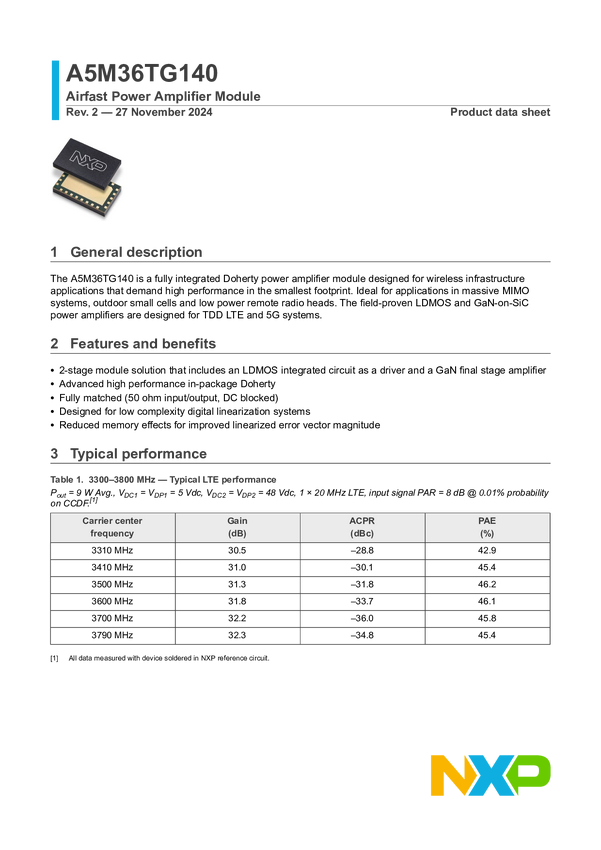 A5M36TG140
Airfast Power Amplifier Module
Rev. 2 — 27 November 2024
Product data sheet

NXP

1 General description

The A5M36TG140 is a fully integrated Doherty power amplifier module designed for wireless infrastructure applications that demand high performance in the smallest footprint. Ideal for applications in massive MIMO systems, outdoor small cells and low power remote radio heads. The field-proven LDMOS and GaN-on-SiC power amplifiers are designed for TDD LTE and 5G systems.

2 Features and benefits

• 2-stage module solution that includes an LDMOS integrated circuit as a driver and a GaN final stage amplifier
• Advanced high performance in-package Doherty
• Fully matched (50 ohm input/output, DC blocked)
• Designed for low complexity digital linearization systems
• Reduced memory effects for improved linearized error vector magnitude

3 Typical performance

Table 1. 3300–3800 MHz — Typical LTE performance
$P_{out}$ = 9 W Avg., $V_{DC1}$ = $V_{DP1}$ = 5 Vdc, $V_{DC2}$ = $V_{DP2}$ = 48 Vdc, 1 × 20 MHz LTE, input signal PAR = 8 dB @ 0.01% probability on CCDF.$^{[1]}$

| Carrier center frequency | Gain (dB) | ACPR (dBc) | PAE (%) |
|---|---|---|---|
| 3310 MHz | 30.5 | –28.8 | 42.9 |
| 3410 MHz | 31.0 | –30.1 | 45.4 |
| 3500 MHz | 31.3 | –31.8 | 46.2 |
| 3600 MHz | 31.8 | –33.7 | 46.1 |
| 3700 MHz | 32.2 | –36.0 | 45.8 |
| 3790 MHz | 32.3 | –34.8 | 45.4 |

[1] All data measured with device soldered in NXP reference circuit.

NXP